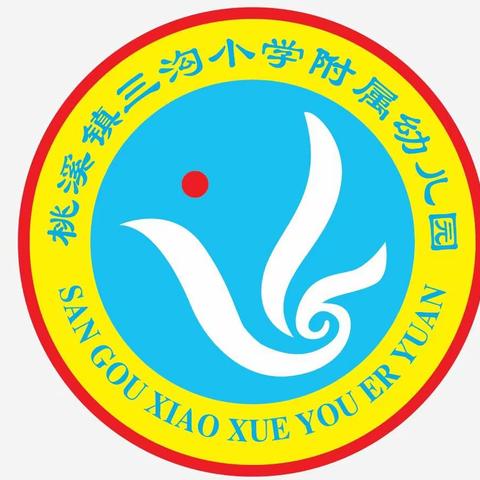 桃溪镇三沟小学附属幼儿园

SAN GOU XIAO XUE YOU ER YUAN